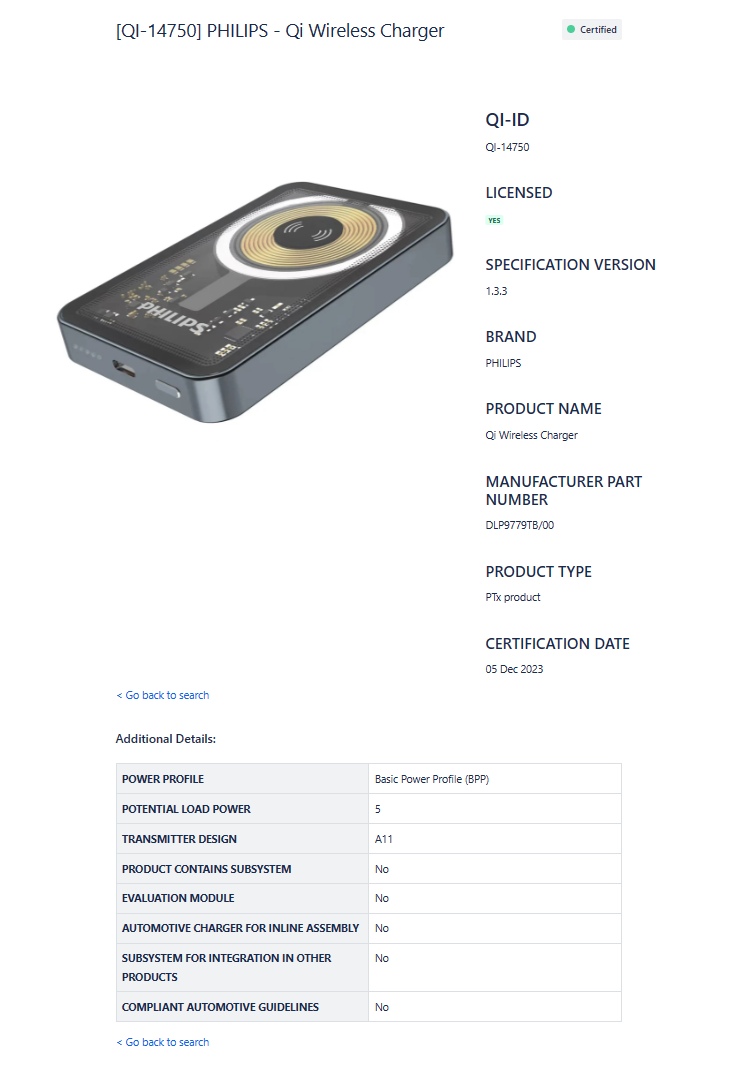 [QI-14750] PHILIPS - Qi Wireless Charger

Certified

PHILIPS

QI-ID
QI-14750

LICENSED
YES

SPECIFICATION VERSION
1.3.3

BRAND
PHILIPS

PRODUCT NAME
Qi Wireless Charger

MANUFACTURER PART NUMBER
DLP9779TB/00

PRODUCT TYPE
PTx product

CERTIFICATION DATE
05 Dec 2023

< Go back to search

Additional Details:

| POWER PROFILE | Basic Power Profile (BPP) |
|---|---|
| POTENTIAL LOAD POWER | 5 |
| TRANSMITTER DESIGN | A11 |
| PRODUCT CONTAINS SUBSYSTEM | No |
| EVALUATION MODULE | No |
| AUTOMOTIVE CHARGER FOR INLINE ASSEMBLY | No |
| SUBSYSTEM FOR INTEGRATION IN OTHER PRODUCTS | No |
| COMPLIANT AUTOMOTIVE GUIDELINES | No |

< Go back to search